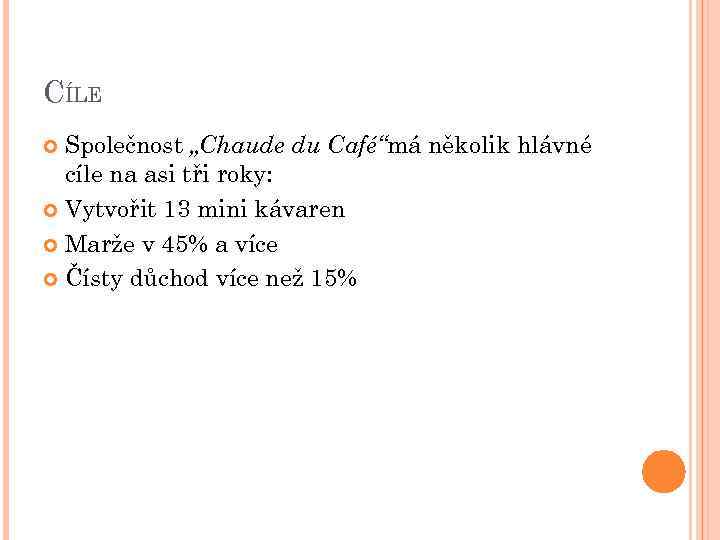 CÍLE

• Společnost „Chaude du Café“má několik hlávné cíle na asi tři roky:
• Vytvořit 13 mini kávaren
• Marže v 45% a více
• Čísty důchod více než 15%